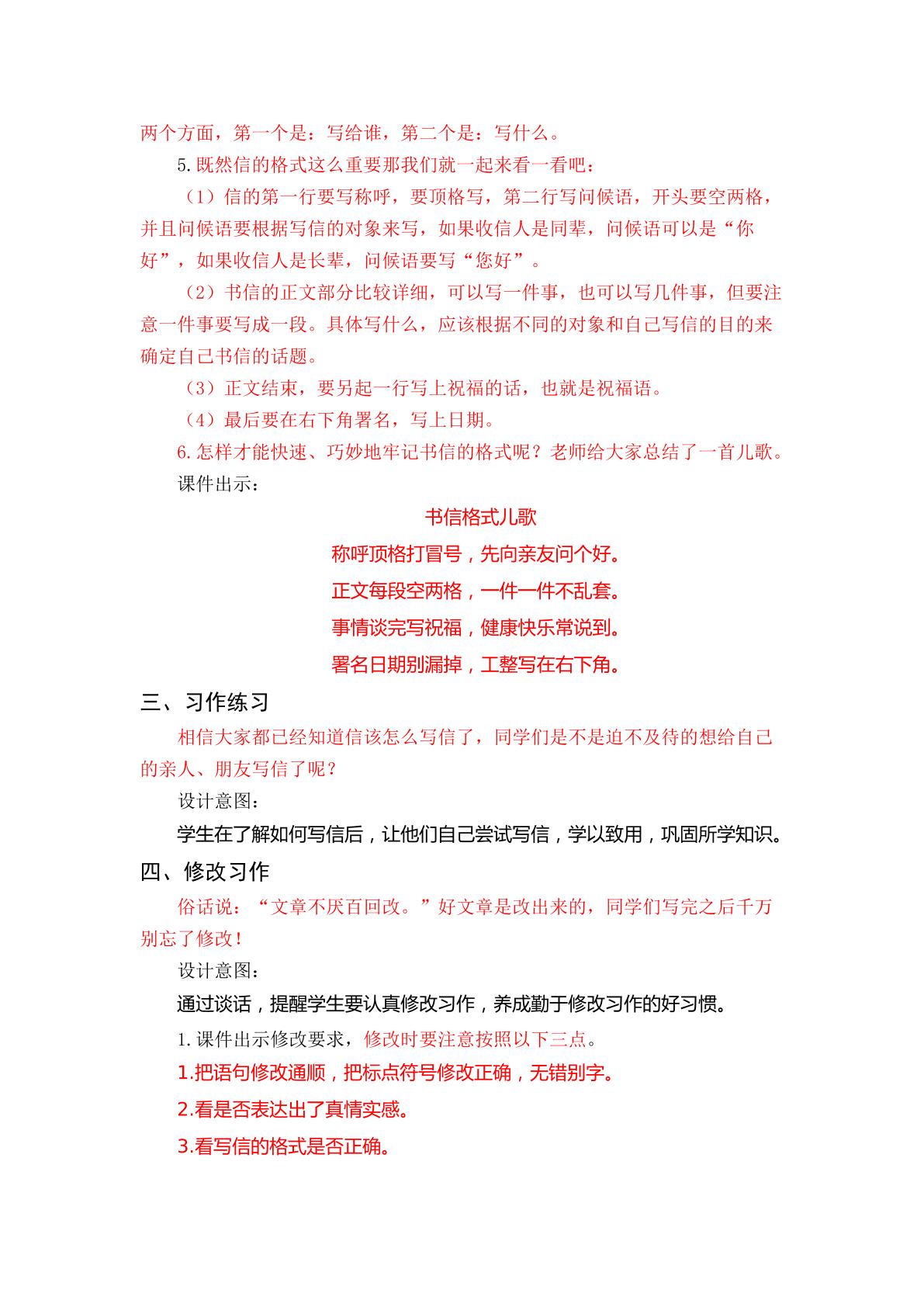 两个方面，第一个是：写给谁，第二个是：写什么。

5.既然信的格式这么重要那我们就一起来看一看吧：

（1）信的第一行要写称呼，要顶格写，第二行写问候语，开头要空两格，并且问候语要根据写信的对象来写，如果收信人是同辈，问候语可以是“你好”，如果收信人是长辈，问候语要写“您好”。

（2）书信的正文部分比较详细，可以写一件事，也可以写几件事，但要注意一件事要写成一段。具体写什么，应该根据不同的对象和自己写信的目的来确定自己书信的话题。

（3）正文结束，要另起一行写上祝福的话，也就是祝福语。

（4）最后要在右下角署名，写上日期。

6.怎样才能快速、巧妙地牢记书信的格式呢？老师给大家总结了一首儿歌。

课件出示：

书信格式儿歌

称呼顶格打冒号，先向亲友问个好。

正文每段空两格，一件一件不乱套。

事情谈完写祝福，健康快乐常说到。

署名日期别漏掉，工整写在右下角。

三、习作练习

相信大家都已经知道信该怎么写信了，同学们是不是迫不及待的想给自己的亲人、朋友写信了呢？

设计意图：

学生在了解如何写信后，让他们自己尝试写信，学以致用，巩固所学知识。

四、修改习作

俗话说：“文章不厌百回改。”好文章是改出来的，同学们写完之后千万别忘了修改！

设计意图：

通过谈话，提醒学生要认真修改习作，养成勤于修改习作的好习惯。

1.课件出示修改要求，修改时要注意按照以下三点。

1.把语句修改通顺，把标点符号修改正确，无错别字。

2.看是否表达出了真情实感。

3.看写信的格式是否正确。